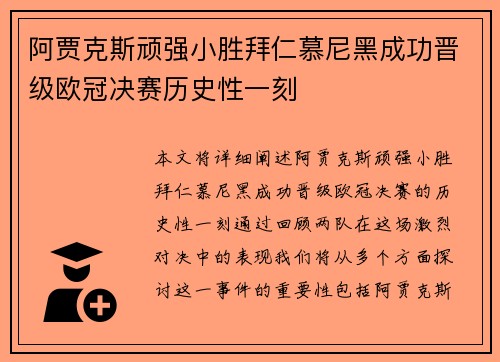 阿贾克斯顽强小胜拜仁慕尼黑成功晋级欧冠决赛历史性一刻

本文将详细阐述阿贾克斯顽强小胜拜仁慕尼黑成功晋级欧冠决赛的历史性一刻通过回顾两队在这场激烈对决中的表现我们将从多个方面探讨这一事件的重要性包括阿贾克斯